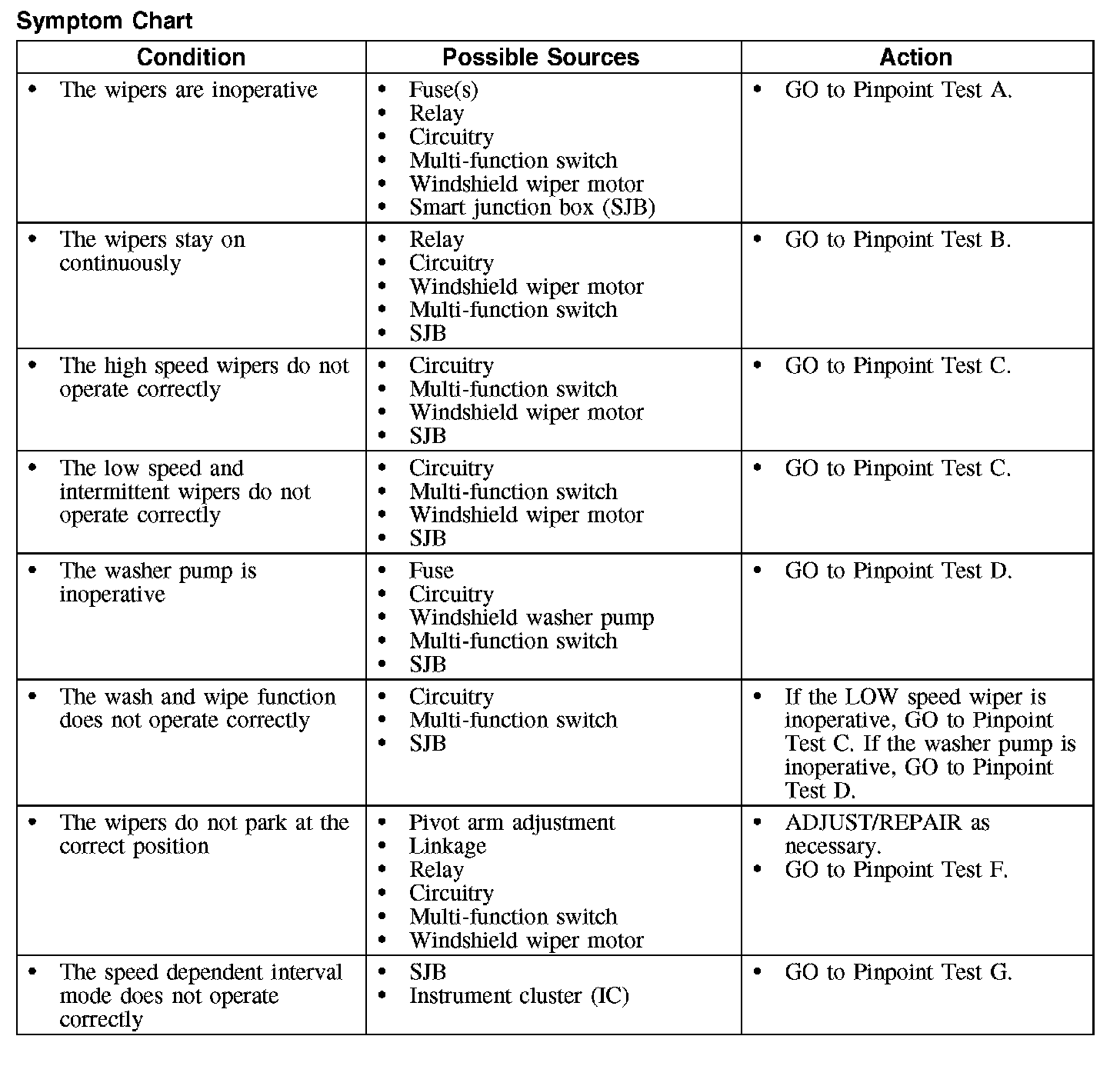 Symptom Chart

| Condition | Possible Sources | Action |
|---|---|---|
| • The wipers are inoperative | • Fuse(s) • Relay • Circuitry • Multi-function switch • Windshield wiper motor • Smart junction box (SJB) | • GO to Pinpoint Test A. |
| • The wipers stay on continuously | • Relay • Circuitry • Windshield wiper motor • Multi-function switch • SJB | • GO to Pinpoint Test B. |
| • The high speed wipers do not operate correctly | • Circuitry • Multi-function switch • Windshield wiper motor • SJB | • GO to Pinpoint Test C. |
| • The low speed and intermittent wipers do not operate correctly | • Circuitry • Multi-function switch • Windshield wiper motor • SJB | • GO to Pinpoint Test C. |
| • The washer pump is inoperative | • Fuse • Circuitry • Windshield washer pump • Multi-function switch • SJB | • GO to Pinpoint Test D. |
| • The wash and wipe function does not operate correctly | • Circuitry • Multi-function switch • SJB | • If the LOW speed wiper is inoperative, GO to Pinpoint Test C. If the washer pump is inoperative, GO to Pinpoint Test D. |
| • The wipers do not park at the correct position | • Pivot arm adjustment • Linkage • Relay • Circuitry • Multi-function switch • Windshield wiper motor | • ADJUST/REPAIR as necessary. • GO to Pinpoint Test F. |
| • The speed dependent interval mode does not operate correctly | • SJB • Instrument cluster (IC) | • GO to Pinpoint Test G. |